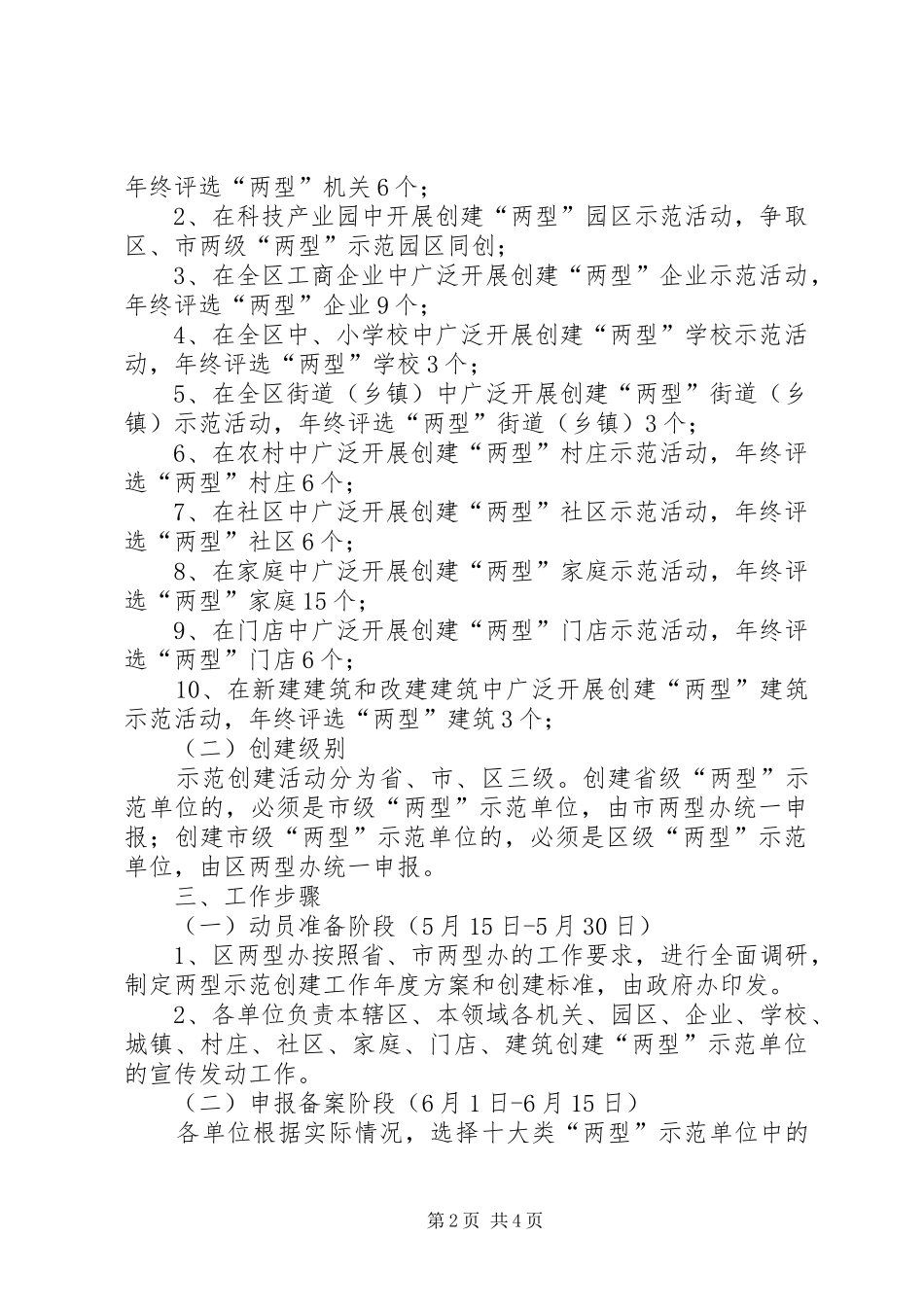 年终评选“两型”机关6个；

2、在科技产业园中开展创建“两型”园区示范活动，争取区、市两级“两型”示范园区同创；

3、在全区工商企业中广泛开展创建“两型”企业示范活动，年终评选“两型”企业9个；

4、在全区中、小学校中广泛开展创建“两型”学校示范活动，年终评选“两型”学校3个；

5、在全区街道（乡镇）中广泛开展创建“两型”街道（乡镇）示范活动，年终评选“两型”街道（乡镇）3个；

6、在农村中广泛开展创建“两型”村庄示范活动，年终评选“两型”村庄6个；

7、在社区中广泛开展创建“两型”社区示范活动，年终评选“两型”社区6个；

8、在家庭中广泛开展创建“两型”家庭示范活动，年终评选“两型”家庭15个；

9、在门店中广泛开展创建“两型”门店示范活动，年终评选“两型”门店6个；

10、在新建建筑和改建建筑中广泛开展创建“两型”建筑示范活动，年终评选“两型”建筑3个；

（二）创建级别

示范创建活动分为省、市、区三级。创建省级“两型”示范单位的，必须是市级“两型”示范单位，由市两型办统一申报；创建市级“两型”示范单位的，必须是区级“两型”示范单位，由区两型办统一申报。

三、工作步骤

（一）动员准备阶段（5月15日-5月30日）

1、区两型办按照省、市两型办的工作要求，进行全面调研，制定两型示范创建工作年度方案和创建标准，由政府办印发。

2、各单位负责本辖区、本领域各机关、园区、企业、学校、城镇、村庄、社区、家庭、门店、建筑创建“两型”示范单位的宣传发动工作。

（二）申报备案阶段（6月1日-6月15日）

各单位根据实际情况，选择十大类“两型”示范单位中的

第2页 共4页